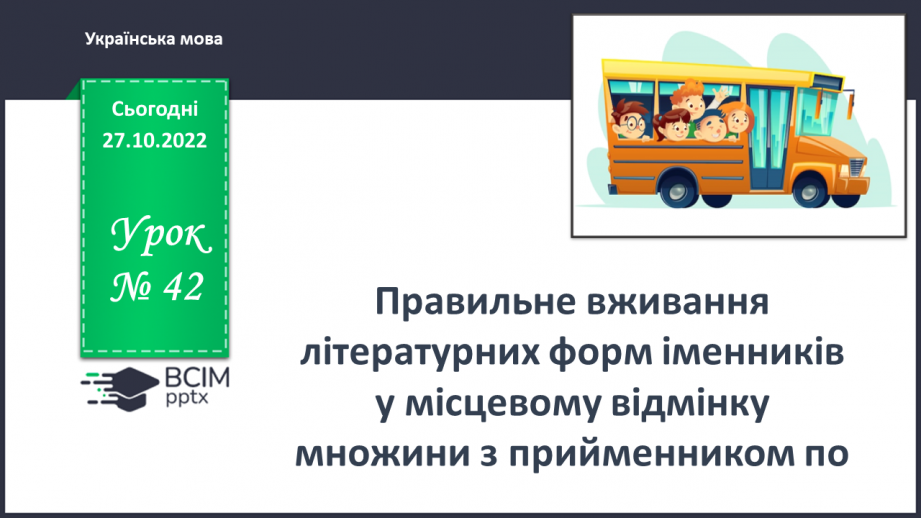 Українська мова

Сьогодні
27.10.2022

Урок
№ 42

ВСІМ
pptx

Правильне вживання літературних форм іменників у місцевому відмінку множини з прийменником по